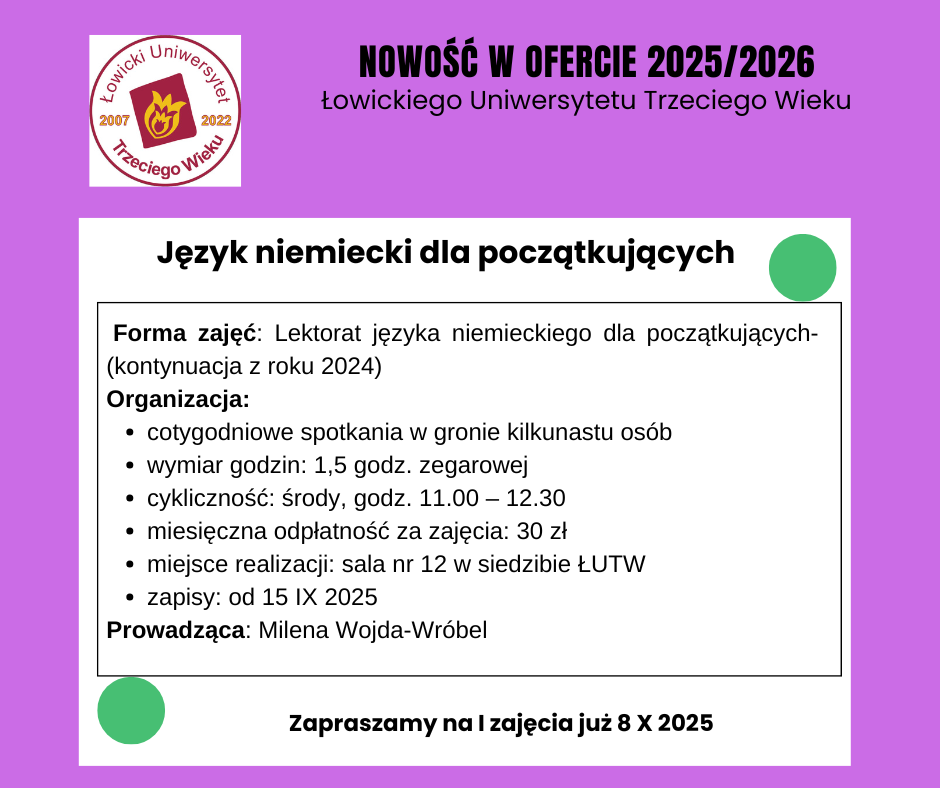 Łowicki Uniwersytet
2007
2022
Trzeciego Wieku

NOWOŚĆ W OFERCIE 2025/2026
Łowickiego Uniwersytetu Trzeciego Wieku

Język niemiecki dla początkujących

Forma zajęć: Lektorat języka niemieckiego dla początkujących- (kontynuacja z roku 2024)

Organizacja:
• cotygodniowe spotkania w gronie kilkunastu osób
• wymiar godzin: 1,5 godz. zegarowej
• cykliczność: środy, godz. 11.00 – 12.30
• miesięczna odpłatność za zajęcia: 30 zł
• miejsce realizacji: sala nr 12 w siedzibie ŁUTW
• zapisy: od 15 IX 2025

Prowadząca: Milena Wojda-Wróbel

Zapraszamy na I zajęcia już 8 X 2025